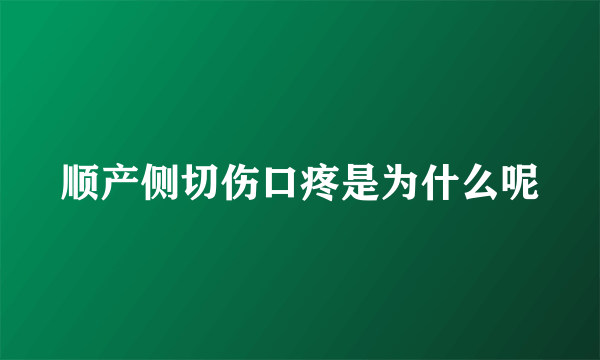 顺产侧切伤口疼是为什么呢